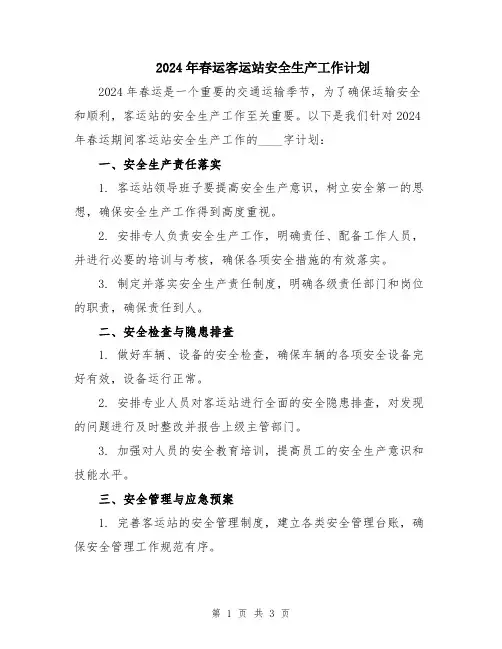 2024年春运客运站安全生产工作计划

2024年春运是一个重要的交通运输季节，为了确保运输安全和顺利，客运站的安全生产工作至关重要。以下是我们针对2024年春运期间客运站安全生产工作的____字计划：

一、安全生产责任落实

1. 客运站领导班子要提高安全生产意识，树立安全第一的思想，确保安全生产工作得到高度重视。

2. 安排专人负责安全生产工作，明确责任、配备工作人员，并进行必要的培训与考核，确保各项安全措施的有效落实。

3. 制定并落实安全生产责任制度，明确各级责任部门和岗位的职责，确保责任到人。

二、安全检查与隐患排查

1. 做好车辆、设备的安全检查，确保车辆的各项安全设备完好有效，设备运行正常。

2. 安排专业人员对客运站进行全面的安全隐患排查，对发现的问题进行及时整改并报告上级主管部门。

3. 加强对人员的安全教育培训，提高员工的安全生产意识和技能水平。

三、安全管理与应急预案

1. 完善客运站的安全管理制度，建立各类安全管理台账，确保安全管理工作规范有序。

第 1 页 共 3 页